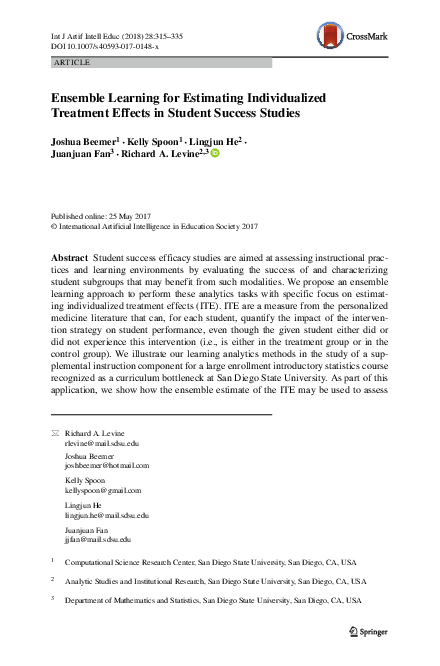 Int J Artif Intell Educ (2018) 28:315–335
DOI 10.1007/s40593-017-0148-x

CrossMark

ARTICLE

Ensemble Learning for Estimating Individualized Treatment Effects in Student Success Studies

Joshua Beemer$^1$ · Kelly Spoon$^1$ · Lingjun He$^2$ · Juanjuan Fan$^3$ · Richard A. Levine$^{2,3}$

Published online: 25 May 2017
© International Artificial Intelligence in Education Society 2017

Abstract Student success efficacy studies are aimed at assessing instructional practices and learning environments by evaluating the success of and characterizing student subgroups that may benefit from such modalities. We propose an ensemble learning approach to perform these analytics tasks with specific focus on estimating individualized treatment effects (ITE). ITE are a measure from the personalized medicine literature that can, for each student, quantify the impact of the intervention strategy on student performance, even though the given student either did or did not experience this intervention (i.e., is either in the treatment group or in the control group). We illustrate our learning analytics methods in the study of a supplemental instruction component for a large enrollment introductory statistics course recognized as a curriculum bottleneck at San Diego State University. As part of this application, we show how the ensemble estimate of the ITE may be used to assess

Richard A. Levine
rlevine@mail.sdsu.edu

Joshua Beemer
joshbeemer@hotmail.com

Kelly Spoon
kellyspoon@gmail.com

Lingjun He
lingjun.he@mail.sdsu.edu

Juanjuan Fan
jjfan@mail.sdsu.edu

$^1$ Computational Science Research Center, San Diego State University, San Diego, CA, USA

$^2$ Analytic Studies and Institutional Research, San Diego State University, San Diego, CA, USA

$^3$ Department of Mathematics and Statistics, San Diego State University, San Diego, CA, USA

Springer